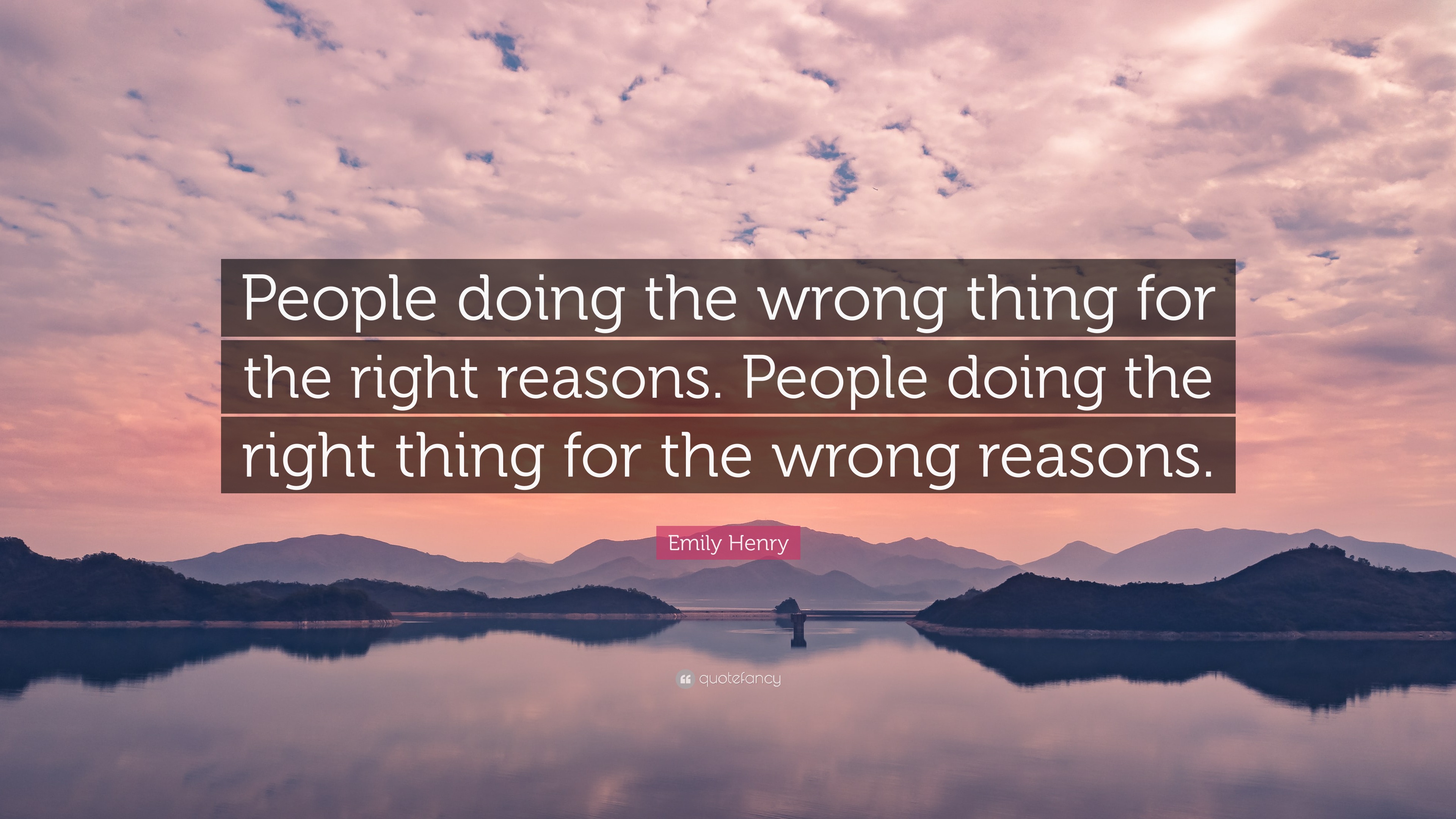 People doing the wrong thing for the right reasons. People doing the right thing for the wrong reasons.

Emily Henry

quotefancy